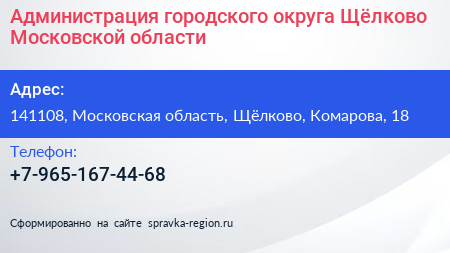 Администрация городского округа Щёлково Московской области

Адрес:

141108, Московская область, Щёлково, Комарова, 18

Телефон:

+7-965-167-44-68

Сформированно на сайте spravka-region.ru